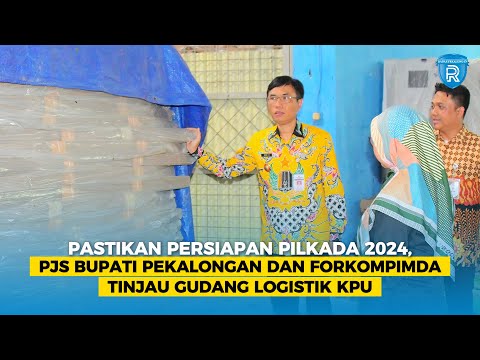 R

PASTIKAN PERSIAPAN PILKADA 2024,
PJS BUPATI PEKALONGAN DAN FORKOMPIMDA
TINJAU GUDANG LOGISTIK KPU